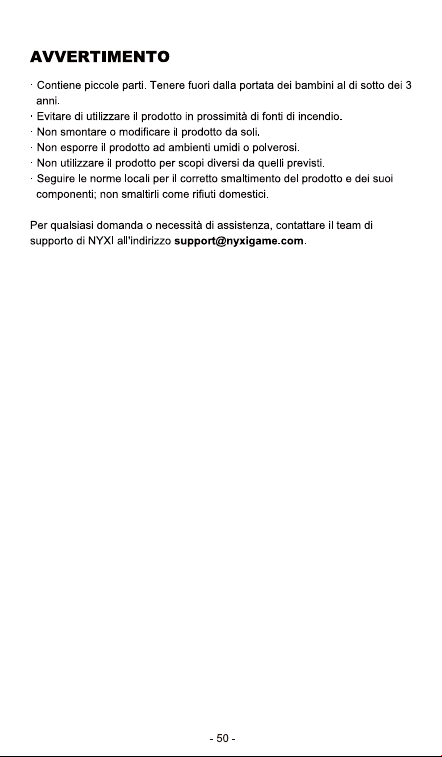 AVVERTIMENTO

· Contiene piccole parti. Tenere fuori dalla portata dei bambini al di sotto dei 3 anni.
· Evitare di utilizzare il prodotto in prossimità di fonti di incendio.
· Non smontare o modificare il prodotto da soli.
· Non esporre il prodotto ad ambienti umidi o polverosi.
· Non utilizzare il prodotto per scopi diversi da quelli previsti.
· Seguire le norme locali per il corretto smaltimento del prodotto e dei suoi componenti; non smaltirli come rifiuti domestici.

Per qualsiasi domanda o necessità di assistenza, contattare il team di supporto di NYXI all'indirizzo support@nyxigame.com.

- 50 -